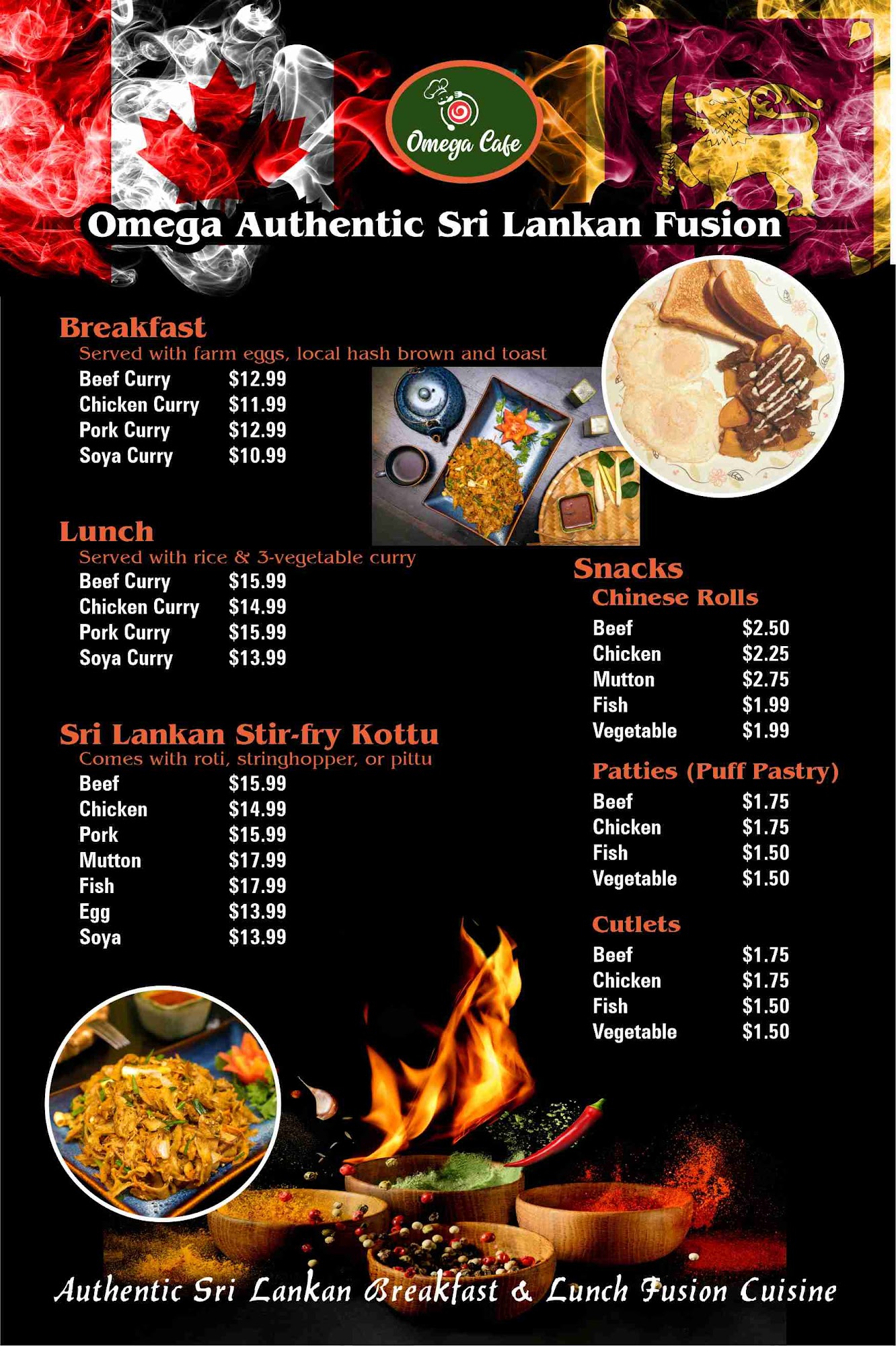 Omega Cafe

Omega Authentic Sri Lankan Fusion

Breakfast
Served with farm eggs, local hash brown and toast
Beef Curry $12.99
Chicken Curry $11.99
Pork Curry $12.99
Soya Curry $10.99

Lunch
Served with rice & 3-vegetable curry
Beef Curry $15.99
Chicken Curry $14.99
Pork Curry $15.99
Soya Curry $13.99

Sri Lankan Stir-fry Kottu
Comes with roti, stringhopper, or pittu
Beef $15.99
Chicken $14.99
Pork $15.99
Mutton $17.99
Fish $17.99
Egg $13.99
Soya $13.99

Snacks
Chinese Rolls
Beef $2.50
Chicken $2.25
Mutton $2.75
Fish $1.99
Vegetable $1.99

Patties (Puff Pastry)
Beef $1.75
Chicken $1.75
Fish $1.50
Vegetable $1.50

Cutlets
Beef $1.75
Chicken $1.75
Fish $1.50
Vegetable $1.50

Authentic Sri Lankan Breakfast & Lunch Fusion Cuisine